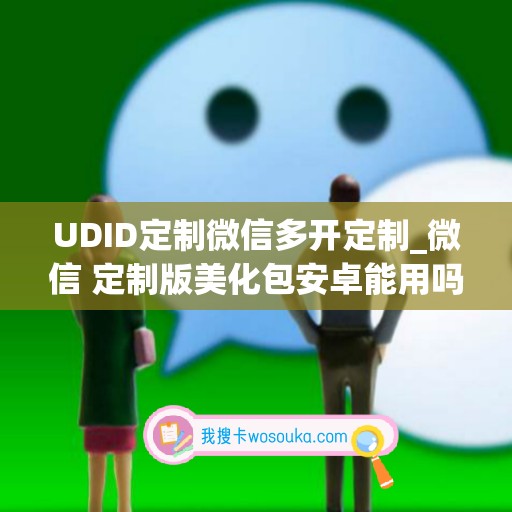 UDID定制微信多开定制_微信 定制版美化包安卓能用吗

我搜卡wosouka.com